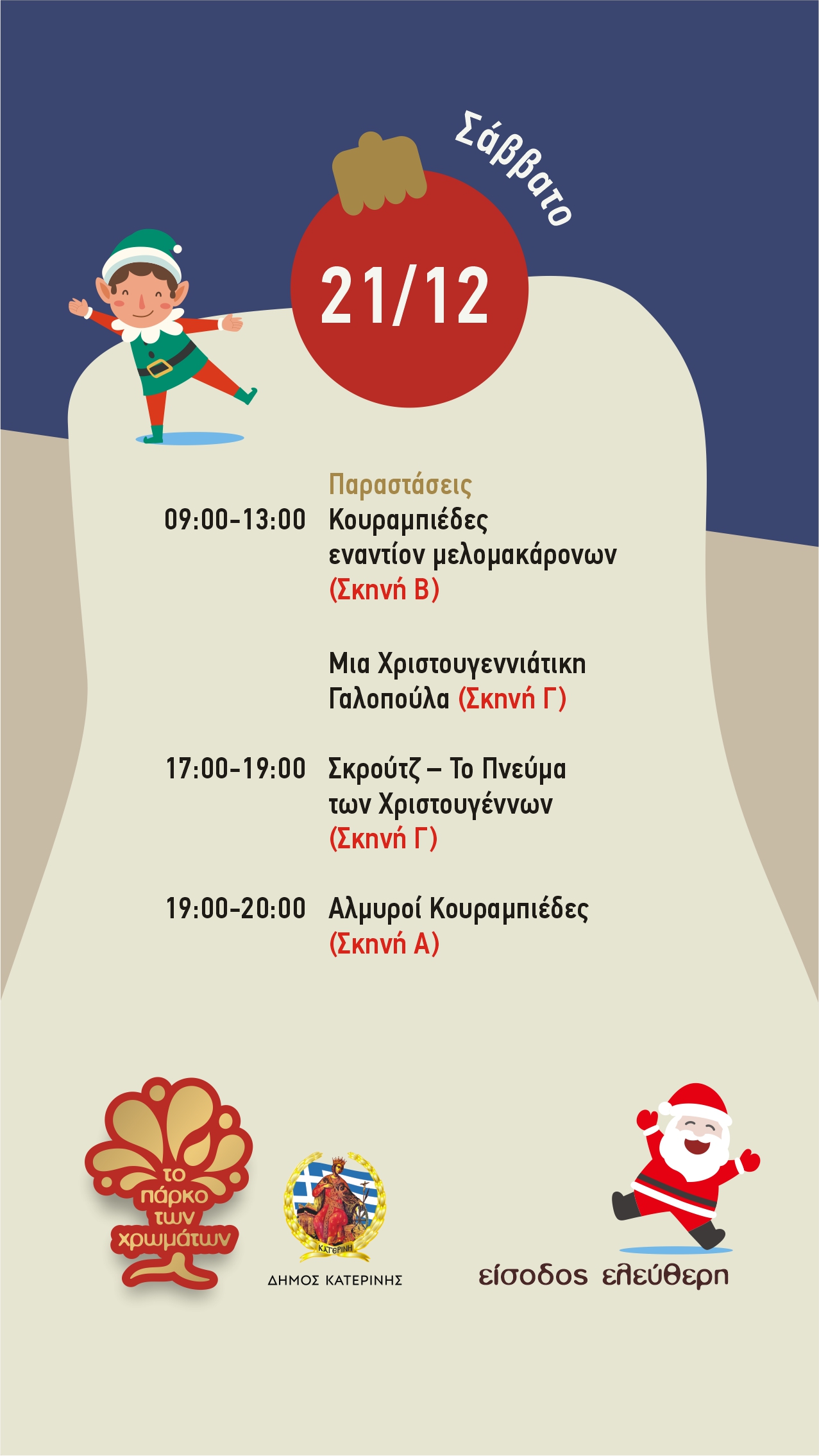 Σάββατο

21/12

Παραστάσεις

09:00-13:00 Κουραμπιέδες εναντίον μελομακάρονων (Σκηνή Β)

Μια Χριστουγεννιάτικη Γαλοπούλα (Σκηνή Γ)

17:00-19:00 Σκρούτζ – Το Πνεύμα των Χριστουγέννων (Σκηνή Γ)

19:00-20:00 Αλμυροί Κουραμπιέδες (Σκηνή Α)

το πάρκο των χρωμάτων

ΚΑΤΕΡΙΝΗ

ΔΗΜΟΣ ΚΑΤΕΡΙΝΗΣ

είσοδος ελεύθερη